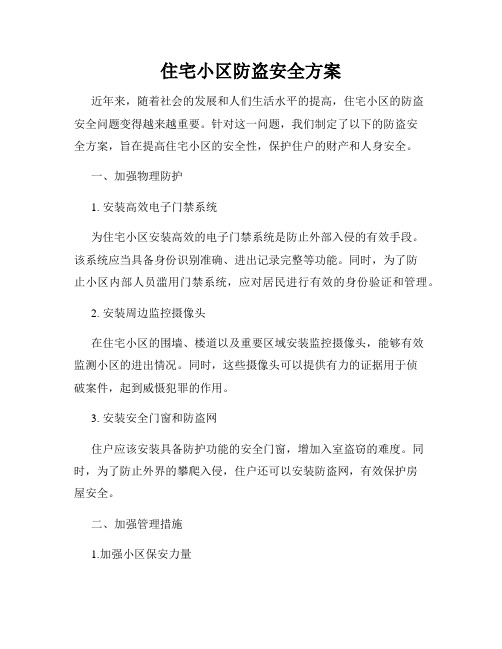 住宅小区防盗安全方案

近年来，随着社会的发展和人们生活水平的提高，住宅小区的防盗安全问题变得越来越重要。针对这一问题，我们制定了以下的防盗安全方案，旨在提高住宅小区的安全性，保护住户的财产和人身安全。

一、加强物理防护

1. 安装高效电子门禁系统

为住宅小区安装高效的电子门禁系统是防止外部入侵的有效手段。该系统应当具备身份识别准确、进出记录完整等功能。同时，为了防止小区内部人员滥用门禁系统，应对居民进行有效的身份验证和管理。

2. 安装周边监控摄像头

在住宅小区的围墙、楼道以及重要区域安装监控摄像头，能够有效监测小区的进出情况。同时，这些摄像头可以提供有力的证据用于侦破案件，起到威慑犯罪的作用。

3. 安装安全门窗和防盗网

住户应该安装具备防护功能的安全门窗，增加入室盗窃的难度。同时，为了防止外界的攀爬入侵，住户还可以安装防盗网，有效保护房屋安全。

二、加强管理措施

1.加强小区保安力量